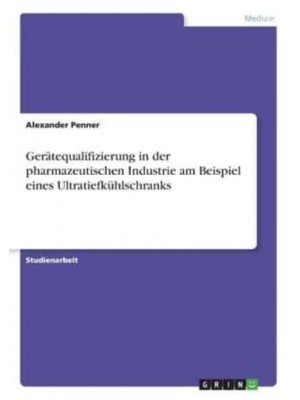 Medizin

Alexander Penner

Gerätequalifizierung in der pharmazeutischen Industrie am Beispiel eines Ultratiefkühlschranks

Studienarbeit

GRIN